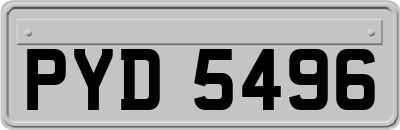 PYD 5496